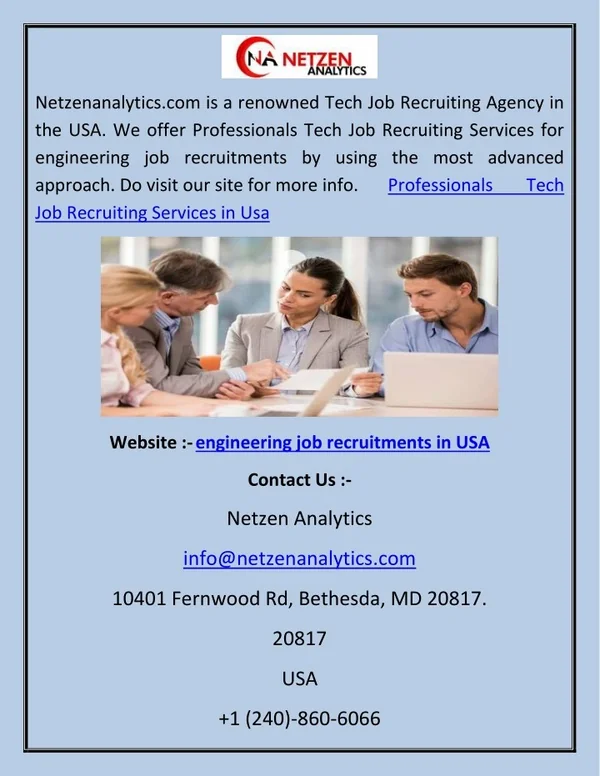 NA NETZEN ANALYTICS

Netzenanalytics.com is a renowned Tech Job Recruiting Agency in the USA. We offer Professionals Tech Job Recruiting Services for engineering job recruitments by using the most advanced approach. Do visit our site for more info. Professionals Tech Job Recruiting Services in Usa

Website :- engineering job recruitments in USA

Contact Us :-

Netzen Analytics

info@netzenanalytics.com

10401 Fernwood Rd, Bethesda, MD 20817.

20817

USA

+1 (240)-860-6066